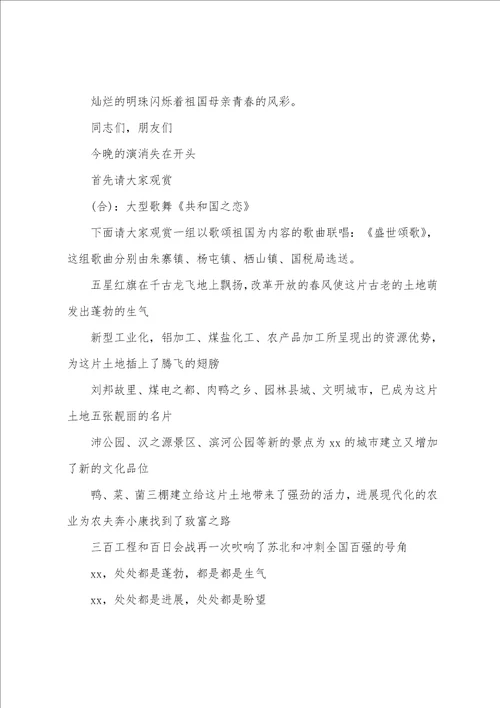 灿烂的明珠闪烁着祖国母亲青春的风彩。

同志们，朋友们

今晚的演消失在开头

首先请大家观赏

(合)：大型歌舞《共和国之恋》

下面请大家观赏一组以歌颂祖国为内容的歌曲联唱：《盛世颂歌》，这组歌曲分别由朱寨镇、杨屯镇、栖山镇、国税局选送。

五星红旗在千古龙飞地上飘扬，改革开放的春风使这片古老的土地萌发出蓬勃的生气

新型工业化，铝加工、煤盐化工、农产品加工所呈现出的资源优势，为这片土地插上了腾飞的翅膀

刘邦故里、煤电之都、肉鸭之乡、园林县城、文明城市，已成为这片土地五张靓丽的名片

沛公园、汉之源景区、滨河公园等新的景点为xx的城市建立又增加了新的文化品位

鸭、菜、菌三棚建立给这片土地带来了强劲的活力，进展现代化的农业为农夫奔小康找到了致富之路

三百工程和百日会战再一次吹响了苏北和冲刺全国百强的号角

xx，处处都是蓬勃，都是都是生气

xx，处处都是进展，处处都是盼望